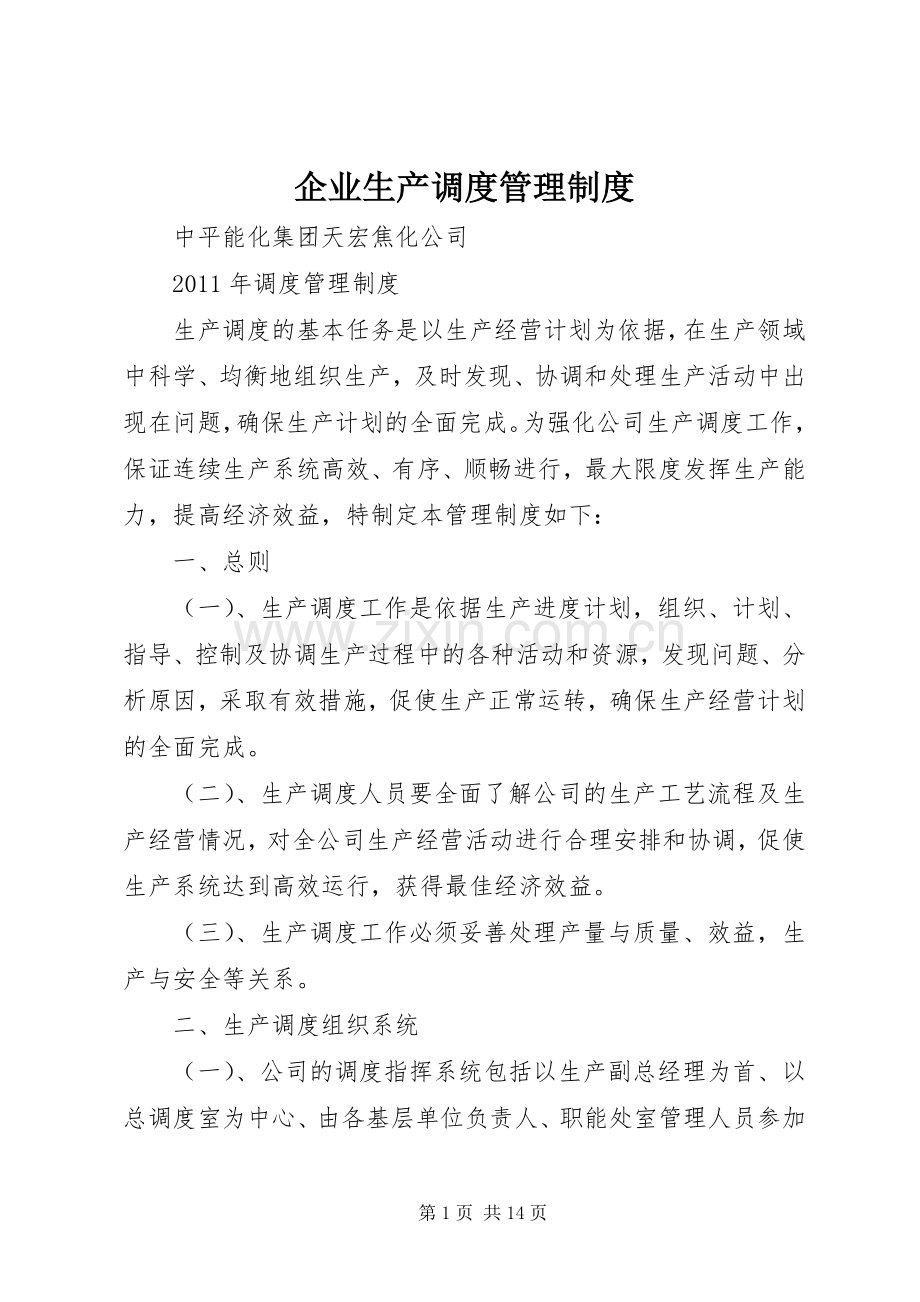 企业生产调度管理制度

中平能化集团天宏焦化公司

2011 年调度管理制度

生产调度的基本任务是以生产经营计划为依据，在生产领域中科学、均衡地组织生产，及时发现、协调和处理生产活动中出现在问题，确保生产计划的全面完成。为强化公司生产调度工作，保证连续生产系统高效、有序、顺畅进行，最大限度发挥生产能力，提高经济效益，特制定本管理制度如下：

一、总则

（一）、生产调度工作是依据生产进度计划，组织、计划、指导、控制及协调生产过程中的各种活动和资源，发现问题、分析原因，采取有效措施，促使生产正常运转，确保生产经营计划的全面完成。

（二）、生产调度人员要全面了解公司的生产工艺流程及生产经营情况，对全公司生产经营活动进行合理安排和协调，促使生产系统达到高效运行，获得最佳经济效益。

（三）、生产调度工作必须妥善处理产量与质量、效益，生产与安全等关系。

二、生产调度组织系统

（一）、公司的调度指挥系统包括以生产副总经理为首、以总调度室为中心、由各基层单位负责人、职能处室管理人员参加

www.zixin.com.cn

第 1 页 共 14 页